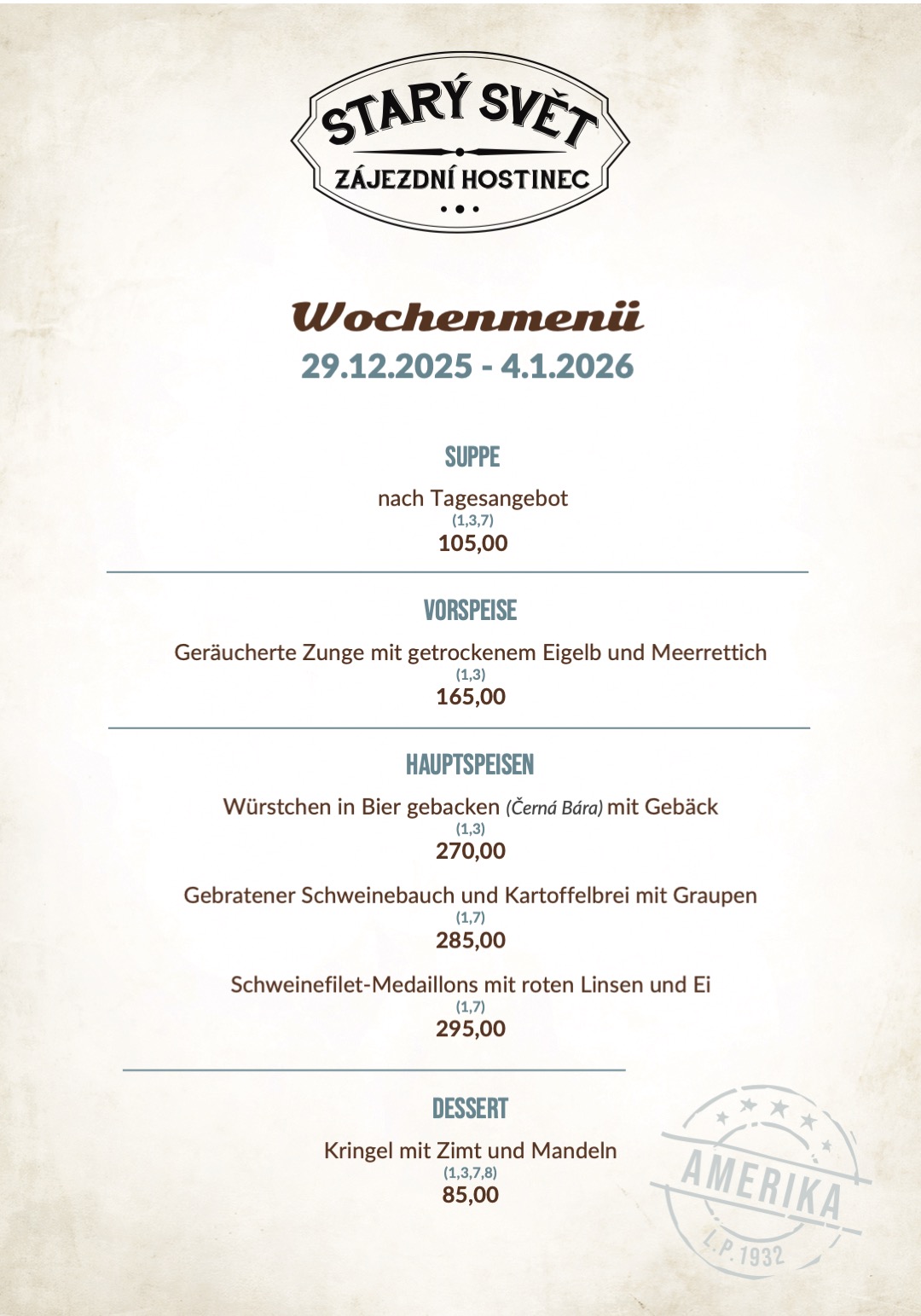 STARÝ SVĚT
ZÁJEZDNÍ HOSTINEC

Wochenmenü
29.12.2025 - 4.1.2026

SUPPE

nach Tagesangebot
(1,3,7)
105,00

VORSPEISE

Geräucherte Zunge mit getrockenem Eigelb und Meerrettich
(1,3)
165,00

HAUPTSPEISEN

Würstchen in Bier gebacken (Černá Bára) mit Gebäck
(1,3)
270,00

Gebratener Schweinebauch und Kartoffelbrei mit Graupen
(1,7)
285,00

Schweinefilet-Medaillons mit roten Linsen und Ei
(1,7)
295,00

DESSERT

Kringel mit Zimt und Mandeln
(1,3,7,8)
85,00

AMERIKA
L.P. 1932